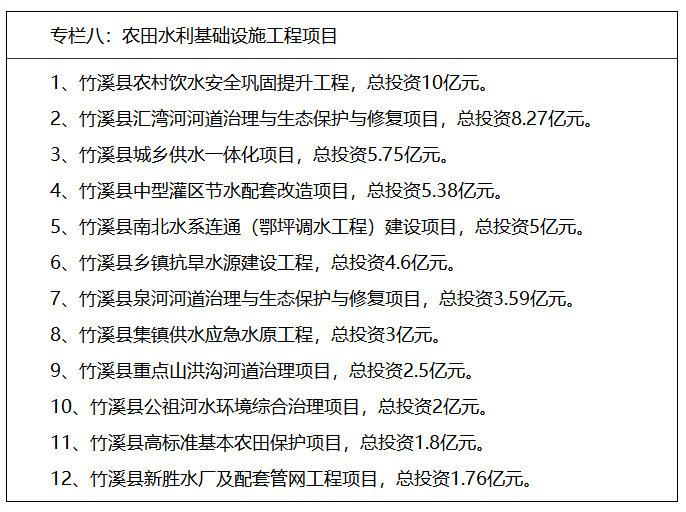 专栏八：农田水利基础设施工程项目

1、竹溪县农村饮水安全巩固提升工程，总投资10亿元。

2、竹溪县汇湾河河道治理与生态保护与修复项目，总投资8.27亿元。

3、竹溪县城乡供水一体化项目，总投资5.75亿元。

4、竹溪县中型灌区节水配套改造项目，总投资5.38亿元。

5、竹溪县南北水系连通（鄂坪调水工程）建设项目，总投资5亿元。

6、竹溪县乡镇抗旱水源建设工程，总投资4.6亿元。

7、竹溪县泉河河道治理与生态保护与修复项目，总投资3.59亿元。

8、竹溪县集镇供水应急水原工程，总投资3亿元。

9、竹溪县重点山洪沟河道治理项目，总投资2.5亿元。

10、竹溪县公祖河水环境综合治理项目，总投资2亿元。

11、竹溪县高标准基本农田保护项目，总投资1.8亿元。

12、竹溪县新胜水厂及配套管网工程项目，总投资1.76亿元。